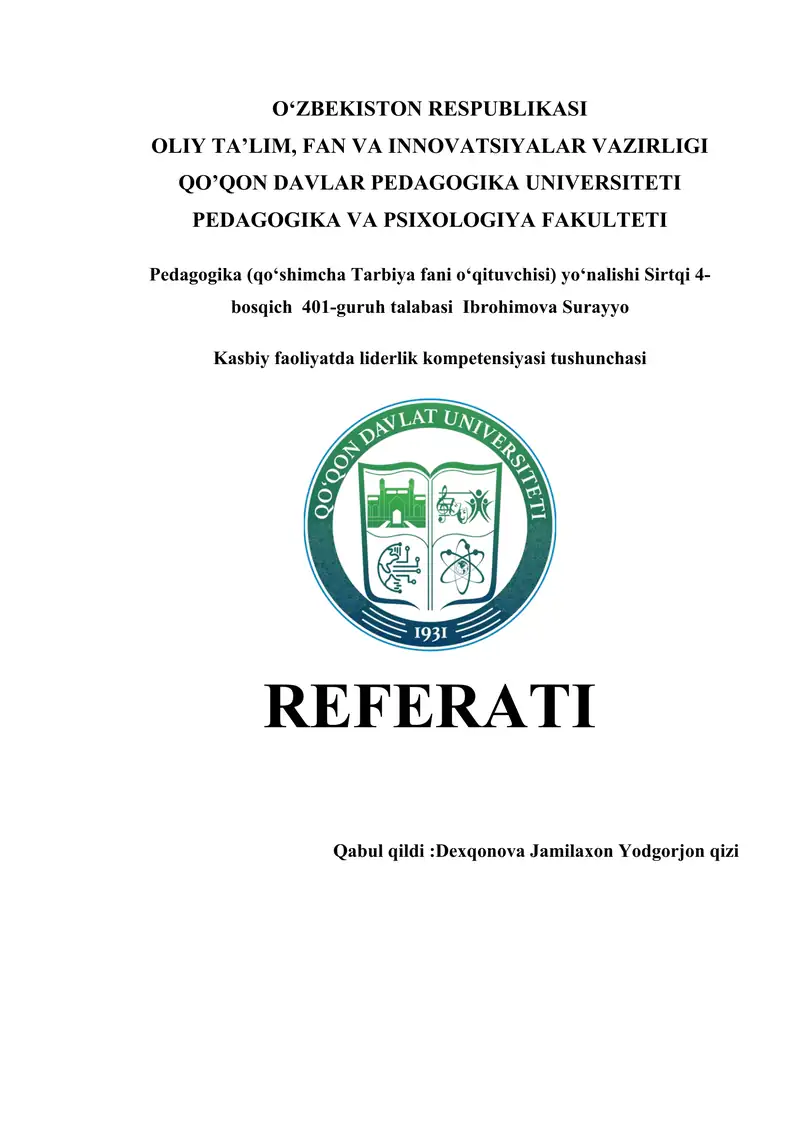 O‘ZBEKISTON RESPUBLIKASI
OLIY TA’LIM, FAN VA INNOVATSIYALAR VAZIRLIGI
QO’QON DAVLAR PEDAGOGIKA UNIVERSITETI
PEDAGOGIKA VA PSIXOLOGIYA FAKULTETI

Pedagogika (qo‘shimcha Tarbiya fani o‘qituvchisi) yo‘nalishi Sirtqi 4-bosqich 401-guruh talabasi Ibrohimova Surayyo

Kasbiy faoliyatda liderlik kompetensiyasi tushunchasi

QO‘QON DAVLAT UNIVERSITETI

1931

REFERATI

Qabul qildi :Dexqonova Jamilaxon Yodgorjon qizi